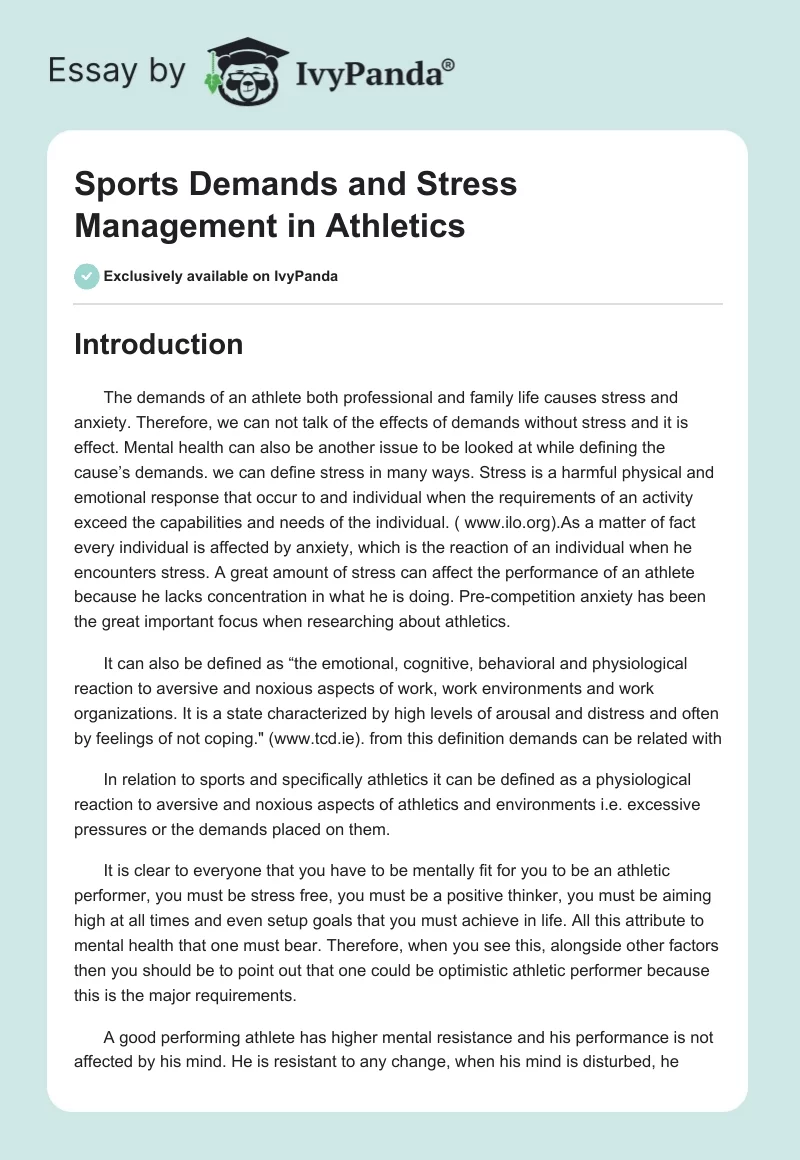 Essay by IvyPanda®

Sports Demands and Stress Management in Athletics

Exclusively available on IvyPanda

Introduction

The demands of an athlete both professional and family life causes stress and anxiety. Therefore, we can not talk of the effects of demands without stress and it is effect. Mental health can also be another issue to be looked at while defining the cause's demands. we can define stress in many ways. Stress is a harmful physical and emotional response that occur to and individual when the requirements of an activity exceed the capabilities and needs of the individual. ( www.ilo.org).As a matter of fact every individual is affected by anxiety, which is the reaction of an individual when he encounters stress. A great amount of stress can affect the performance of an athlete because he lacks concentration in what he is doing. Pre-competition anxiety has been the great important focus when researching about athletics.

It can also be defined as "the emotional, cognitive, behavioral and physiological reaction to aversive and noxious aspects of work, work environments and work organizations. It is a state characterized by high levels of arousal and distress and often by feelings of not coping." (www.tcd.ie). from this definition demands can be related with

In relation to sports and specifically athletics it can be defined as a physiological reaction to aversive and noxious aspects of athletics and environments i.e. excessive pressures or the demands placed on them.

It is clear to everyone that you have to be mentally fit for you to be an athletic performer, you must be stress free, you must be a positive thinker, you must be aiming high at all times and even setup goals that you must achieve in life. All this attribute to mental health that one must bear. Therefore, when you see this, alongside other factors then you should be to point out that one could be optimistic athletic performer because this is the major requirements.

A good performing athlete has higher mental resistance and his performance is not affected by his mind. He is resistant to any change, when his mind is disturbed, he